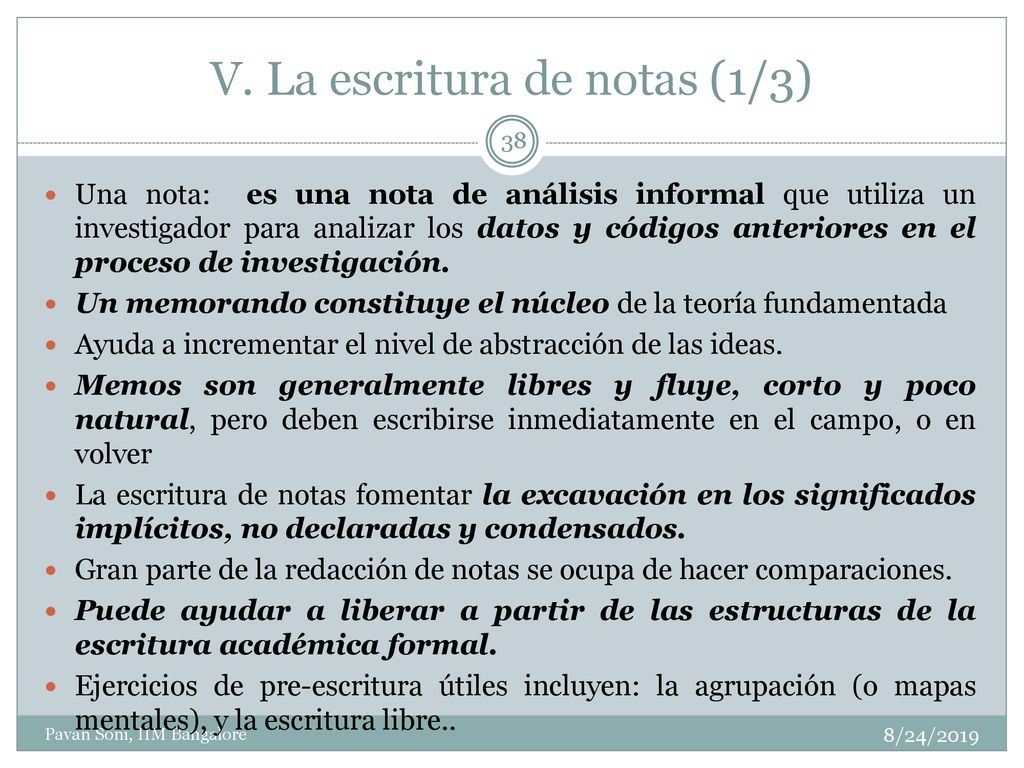 V. La escritura de notas (1/3)

38

Una nota: es una nota de análisis informal que utiliza un investigador para analizar los datos y códigos anteriores en el proceso de investigación.

Un memorando constituye el núcleo de la teoría fundamentada

Ayuda a incrementar el nivel de abstracción de las ideas.

Memos son generalmente libres y fluye, corto y poco natural, pero deben escribirse inmediatamente en el campo, o en volver

La escritura de notas fomentar la excavación en los significados implícitos, no declaradas y condensados.

Gran parte de la redacción de notas se ocupa de hacer comparaciones.

Puede ayudar a liberar a partir de las estructuras de la escritura académica formal.

Ejercicios de pre-escritura útiles incluyen: la agrupación (o mapas mentales), y la escritura libre..

Pavan Soni, IIM Bangalore

8/24/2019